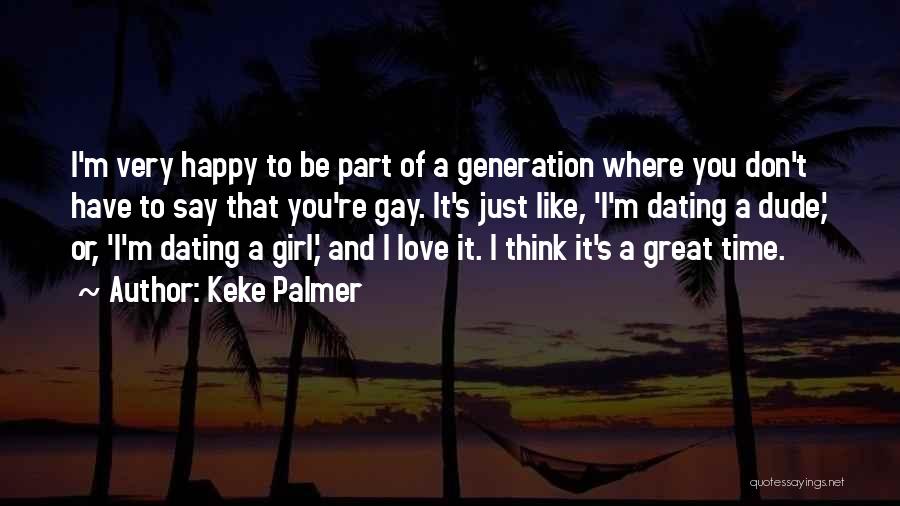 I'm very happy to be part of a generation where you don't have to say that you're gay. It's just like, 'I'm dating a dude,' or, 'I'm dating a girl,' and I love it. I think it's a great time.
~ Author: Keke Palmer

quotessayings.net